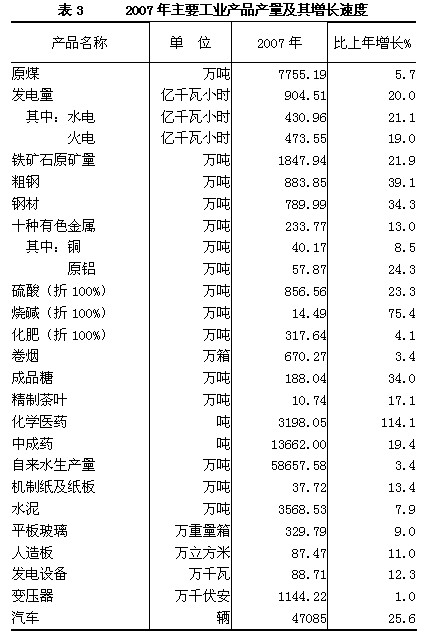 表 3　　2007 年主要工业产品产量及其增长速度

| 产品名称 | 单　位 | 2007 年 | 比上年增长% |
|---|---|---|---|
| 原煤 | 万吨 | 7755.19 | 5.7 |
| 发电量 | 亿千瓦小时 | 904.51 | 20.0 |
| 其中：水电 | 亿千瓦小时 | 430.96 | 21.1 |
| 火电 | 亿千瓦小时 | 473.55 | 19.0 |
| 铁矿石原矿量 | 万吨 | 1847.94 | 21.9 |
| 粗钢 | 万吨 | 883.85 | 39.1 |
| 钢材 | 万吨 | 789.99 | 34.3 |
| 十种有色金属 | 万吨 | 233.77 | 13.0 |
| 其中：铜 | 万吨 | 40.17 | 8.5 |
| 原铝 | 万吨 | 57.87 | 24.3 |
| 硫酸（折 100%） | 万吨 | 856.56 | 23.3 |
| 烧碱（折 100%） | 万吨 | 14.49 | 75.4 |
| 化肥（折 100%） | 万吨 | 317.64 | 4.1 |
| 卷烟 | 万箱 | 670.27 | 3.4 |
| 成品糖 | 万吨 | 188.04 | 34.0 |
| 精制茶叶 | 万吨 | 10.74 | 17.1 |
| 化学医药 | 吨 | 3198.05 | 114.1 |
| 中成药 | 吨 | 13662.00 | 19.4 |
| 自来水生产量 | 万吨 | 58657.58 | 3.4 |
| 机制纸及纸板 | 万吨 | 37.72 | 13.4 |
| 水泥 | 万吨 | 3568.53 | 7.9 |
| 平板玻璃 | 万重量箱 | 329.79 | 9.0 |
| 人造板 | 万立方米 | 87.47 | 11.0 |
| 发电设备 | 万千瓦 | 88.71 | 12.3 |
| 变压器 | 万千伏安 | 1144.22 | 1.0 |
| 汽车 | 辆 | 47085 | 25.6 |